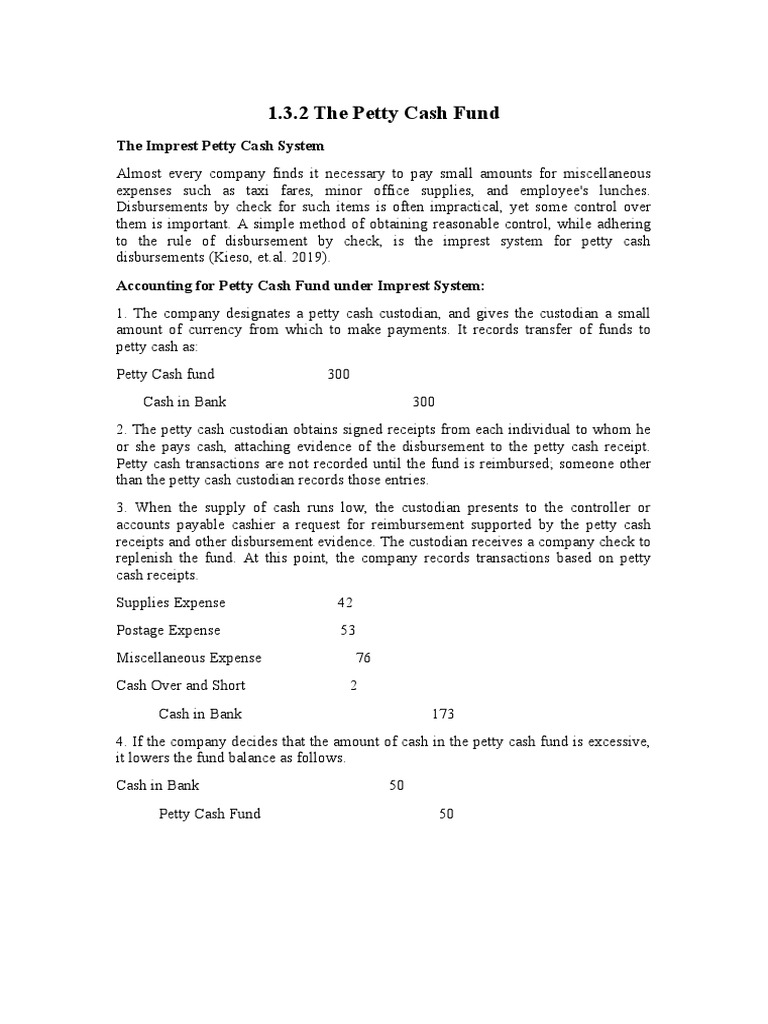 1.3.2 The Petty Cash Fund

The Imprest Petty Cash System

Almost every company finds it necessary to pay small amounts for miscellaneous expenses such as taxi fares, minor office supplies, and employee's lunches. Disbursements by check for such items is often impractical, yet some control over them is important. A simple method of obtaining reasonable control, while adhering to the rule of disbursement by check, is the imprest system for petty cash disbursements (Kieso, et.al. 2019).

Accounting for Petty Cash Fund under Imprest System:

1. The company designates a petty cash custodian, and gives the custodian a small amount of currency from which to make payments. It records transfer of funds to petty cash as:

Petty Cash fund 300

Cash in Bank 300

2. The petty cash custodian obtains signed receipts from each individual to whom he or she pays cash, attaching evidence of the disbursement to the petty cash receipt. Petty cash transactions are not recorded until the fund is reimbursed; someone other than the petty cash custodian records those entries.

3. When the supply of cash runs low, the custodian presents to the controller or accounts payable cashier a request for reimbursement supported by the petty cash receipts and other disbursement evidence. The custodian receives a company check to replenish the fund. At this point, the company records transactions based on petty cash receipts.

Supplies Expense 42

Postage Expense 53

Miscellaneous Expense 76

Cash Over and Short 2

Cash in Bank 173

4. If the company decides that the amount of cash in the petty cash fund is excessive, it lowers the fund balance as follows.

Cash in Bank 50

Petty Cash Fund 50